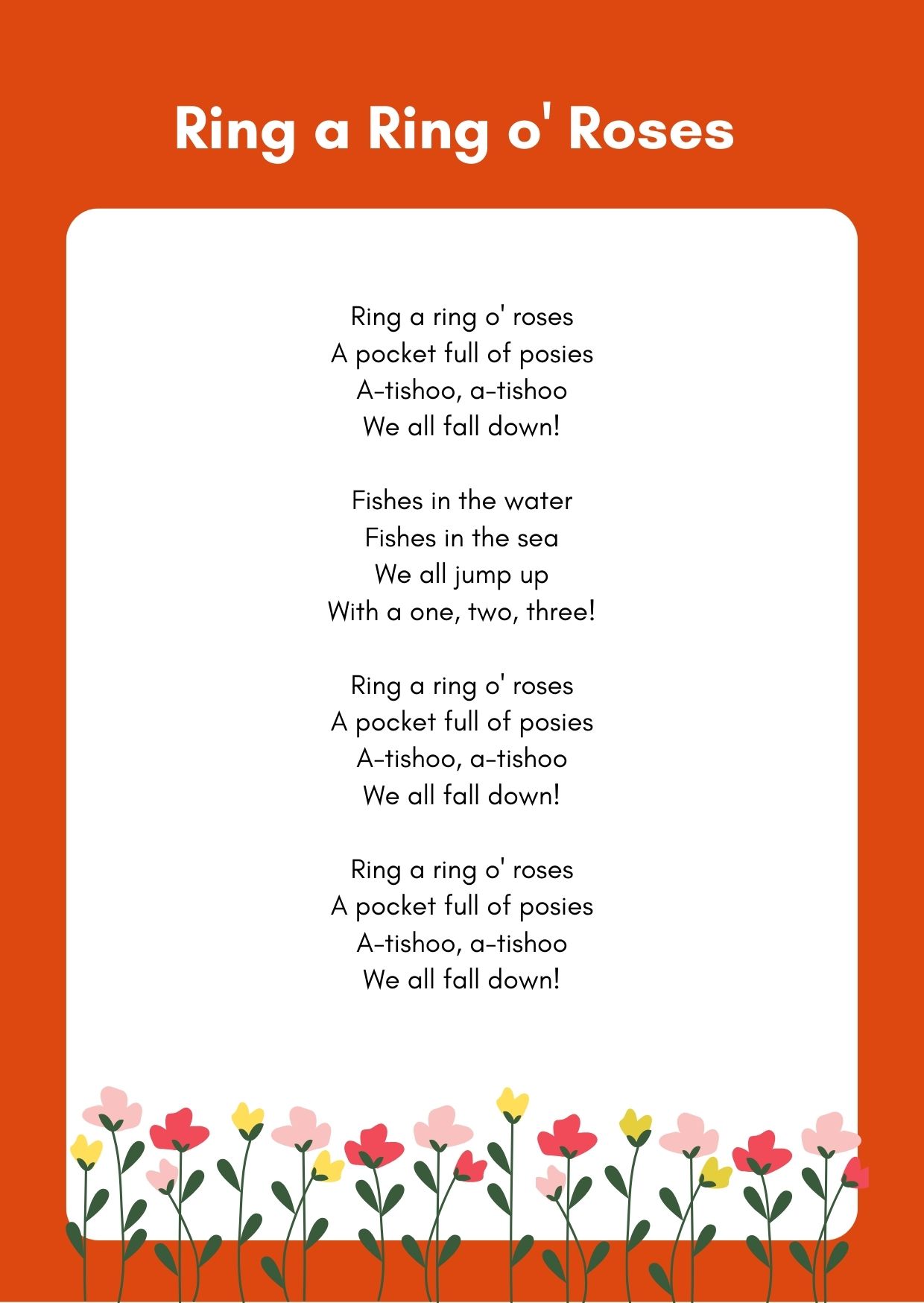 Ring a Ring o' Roses

Ring a ring o' roses
A pocket full of posies
A-tishoo, a-tishoo
We all fall down!

Fishes in the water
Fishes in the sea
We all jump up
With a one, two, three!

Ring a ring o' roses
A pocket full of posies
A-tishoo, a-tishoo
We all fall down!

Ring a ring o' roses
A pocket full of posies
A-tishoo, a-tishoo
We all fall down!